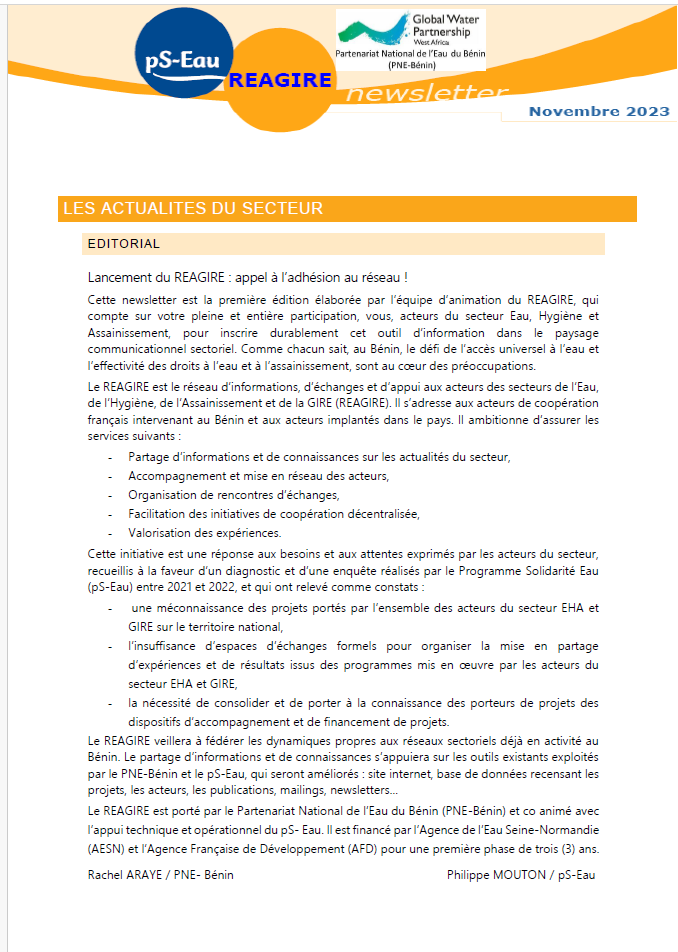 pS-Eau

REAGIRE

Global Water Partnership
West Africa
Partenariat National de l'Eau du Bénin
(PNE-Bénin)

newsletter

Novembre 2023

LES ACTUALITES DU SECTEUR

EDITORIAL

Lancement du REAGIRE : appel à l'adhésion au réseau !

Cette newsletter est la première édition élaborée par l'équipe d'animation du REAGIRE, qui compte sur votre pleine et entière participation, vous, acteurs du secteur Eau, Hygiène et Assainissement, pour inscrire durablement cet outil d'information dans le paysage communicationnel sectoriel. Comme chacun sait, au Bénin, le défi de l'accès universel à l'eau et l'effectivité des droits à l'eau et à l'assainissement, sont au cœur des préoccupations.

Le REAGIRE est le réseau d'informations, d'échanges et d'appui aux acteurs des secteurs de l'Eau, de l'Hygiène, de l'Assainissement et de la GIRE (REAGIRE). Il s'adresse aux acteurs de coopération français intervenant au Bénin et aux acteurs implantés dans le pays. Il ambitionne d'assurer les services suivants :

- Partage d'informations et de connaissances sur les actualités du secteur,
- Accompagnement et mise en réseau des acteurs,
- Organisation de rencontres d'échanges,
- Facilitation des initiatives de coopération décentralisée,
- Valorisation des expériences.

Cette initiative est une réponse aux besoins et aux attentes exprimés par les acteurs du secteur, recueillis à la faveur d'un diagnostic et d'une enquête réalisés par le Programme Solidarité Eau (pS-Eau) entre 2021 et 2022, et qui ont relevé comme constats :

- une méconnaissance des projets portés par l'ensemble des acteurs du secteur EHA et GIRE sur le territoire national,
- l'insuffisance d'espaces d'échanges formels pour organiser la mise en partage d'expériences et de résultats issus des programmes mis en œuvre par les acteurs du secteur EHA et GIRE,
- la nécessité de consolider et de porter à la connaissance des porteurs de projets des dispositifs d'accompagnement et de financement de projets.

Le REAGIRE veillera à fédérer les dynamiques propres aux réseaux sectoriels déjà en activité au Bénin. Le partage d'informations et de connaissances s'appuiera sur les outils existants exploités par le PNE-Bénin et le pS-Eau, qui seront améliorés : site internet, base de données recensant les projets, les acteurs, les publications, mailings, newsletters…

Le REAGIRE est porté par le Partenariat National de l'Eau du Bénin (PNE-Bénin) et co animé avec l'appui technique et opérationnel du pS- Eau. Il est financé par l'Agence de l'Eau Seine-Normandie (AESN) et l'Agence Française de Développement (AFD) pour une première phase de trois (3) ans.

Rachel ARAYE / PNE- Bénin

Philippe MOUTON / pS-Eau